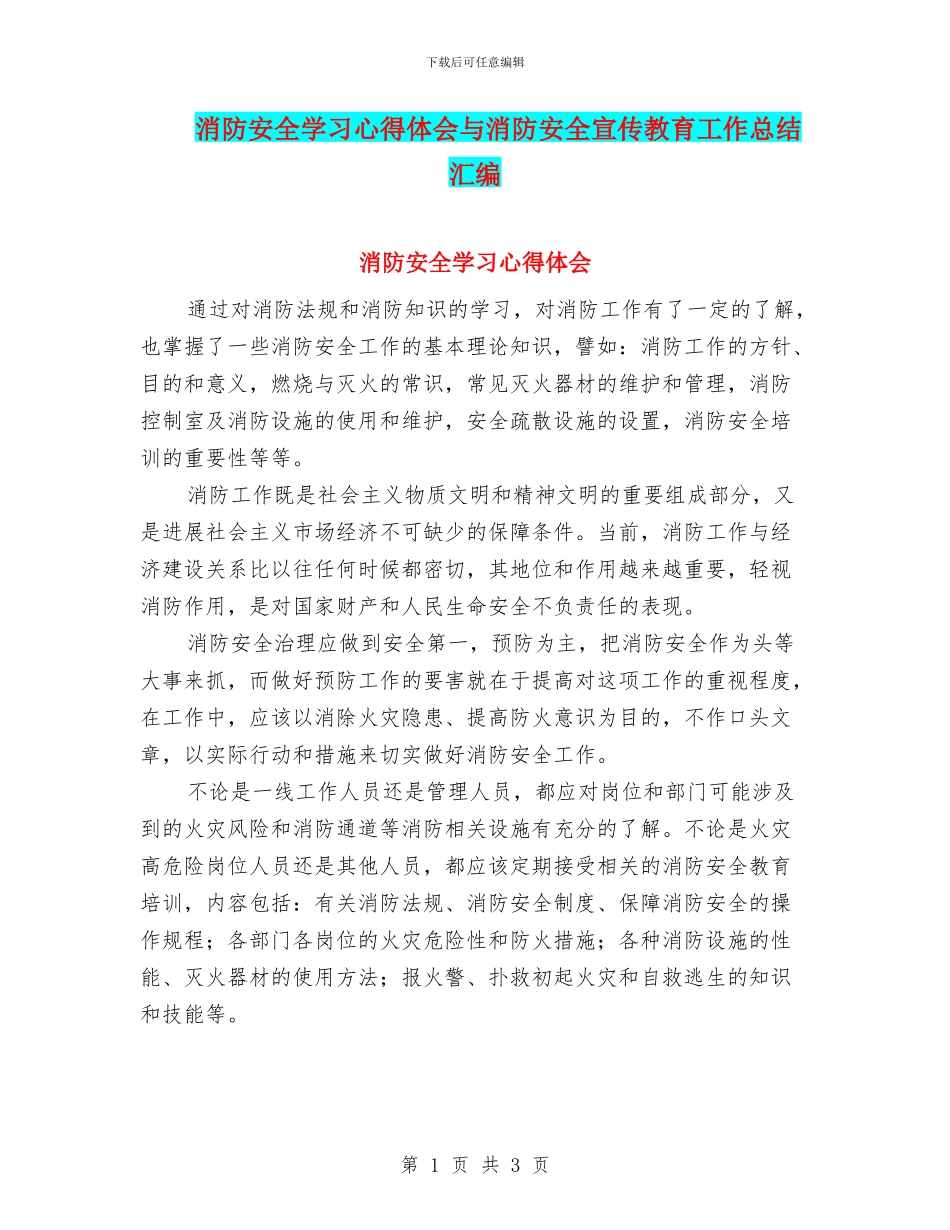 下载后可任意编辑

消防安全学习心得体会与消防安全宣传教育工作总结汇编

消防安全学习心得体会

通过对消防法规和消防知识的学习，对消防工作有了一定的了解，也掌握了一些消防安全工作的基本理论知识，譬如：消防工作的方针、目的和意义，燃烧与灭火的常识，常见灭火器材的维护和管理，消防控制室及消防设施的使用和维护，安全疏散设施的设置，消防安全培训的重要性等等。

消防工作既是社会主义物质文明和精神文明的重要组成部分，又是进展社会主义市场经济不可缺少的保障条件。当前，消防工作与经济建设关系比以往任何时候都密切，其地位和作用越来越重要，轻视消防作用，是对国家财产和人民生命安全不负责任的表现。

消防安全治理应做到安全第一，预防为主，把消防安全作为头等大事来抓，而做好预防工作的要害就在于提高对这项工作的重视程度，在工作中，应该以消除火灾隐患、提高防火意识为目的，不作口头文章，以实际行动和措施来切实做好消防安全工作。

不论是一线工作人员还是管理人员，都应对岗位和部门可能涉及到的火灾风险和消防通道等消防相关设施有充分的了解。不论是火灾高危险岗位人员还是其他人员，都应该定期接受相关的消防安全教育培训，内容包括：有关消防法规、消防安全制度、保障消防安全的操作规程；各部门各岗位的火灾危险性和防火措施；各种消防设施的性能、灭火器材的使用方法；报火警、扑救初起火灾和自救逃生的知识和技能等。

第 1 页 共 3 页